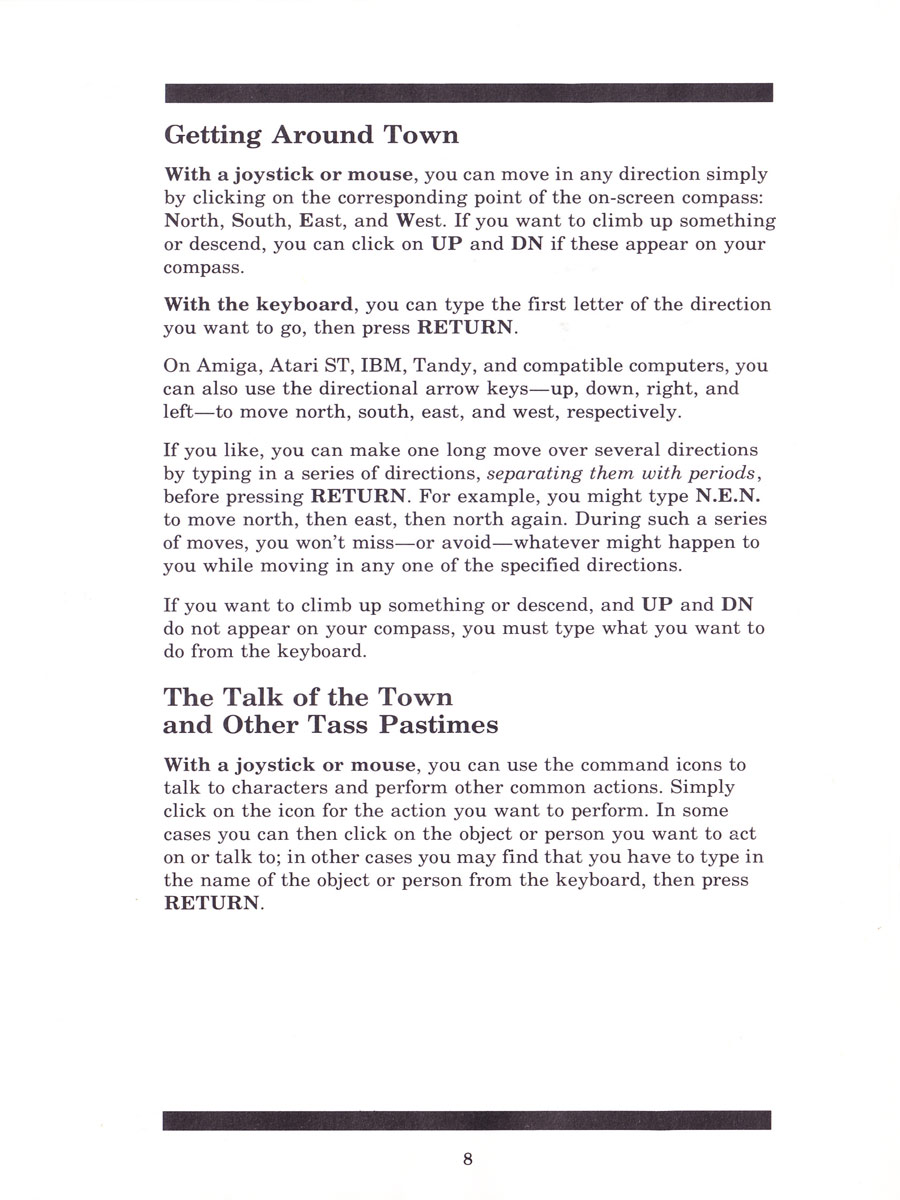 Getting Around Town

With a joystick or mouse, you can move in any direction simply by clicking on the corresponding point of the on-screen compass: North, South, East, and West. If you want to climb up something or descend, you can click on UP and DN if these appear on your compass.

With the keyboard, you can type the first letter of the direction you want to go, then press RETURN.

On Amiga, Atari ST, IBM, Tandy, and compatible computers, you can also use the directional arrow keys—up, down, right, and left—to move north, south, east, and west, respectively.

If you like, you can make one long move over several directions by typing in a series of directions, separating them with periods, before pressing RETURN. For example, you might type N.E.N. to move north, then east, then north again. During such a series of moves, you won't miss—or avoid—whatever might happen to you while moving in any one of the specified directions.

If you want to climb up something or descend, and UP and DN do not appear on your compass, you must type what you want to do from the keyboard.

The Talk of the Town and Other Tass Pastimes

With a joystick or mouse, you can use the command icons to talk to characters and perform other common actions. Simply click on the icon for the action you want to perform. In some cases you can then click on the object or person you want to act on or talk to; in other cases you may find that you have to type in the name of the object or person from the keyboard, then press RETURN.

8